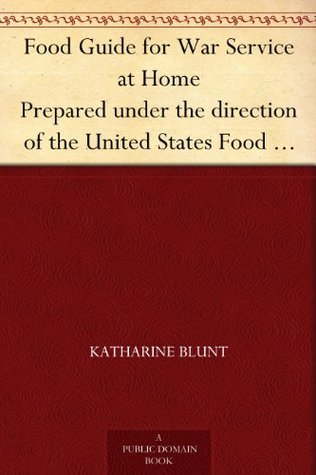 Food Guide for War Service at Home
Prepared under the direction of the United States Food …

KATHARINE BLUNT

A PUBLIC DOMAIN BOOK